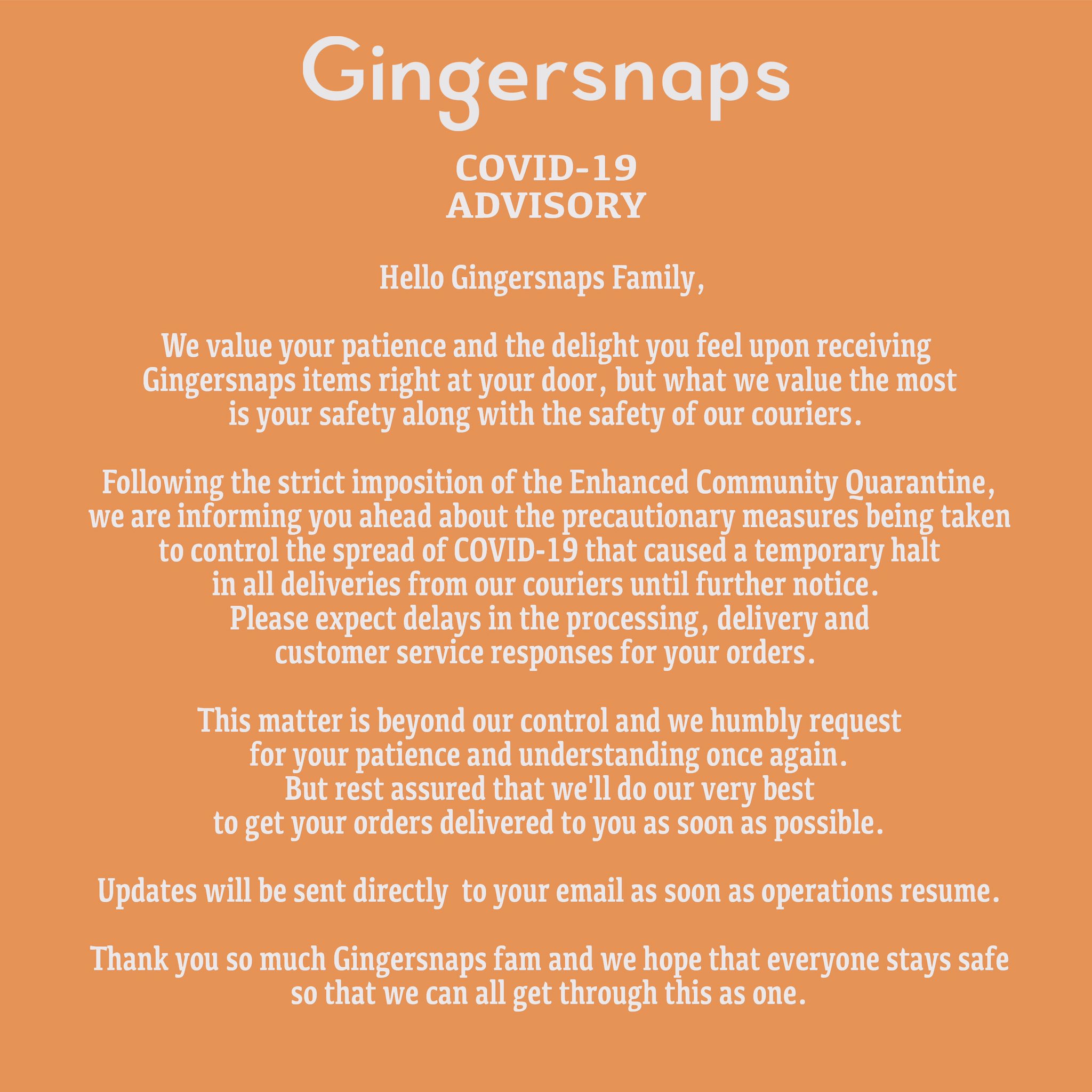 Gingersnaps

COVID-19
ADVISORY

Hello Gingersnaps Family,

We value your patience and the delight you feel upon receiving Gingersnaps items right at your door, but what we value the most is your safety along with the safety of our couriers.

Following the strict imposition of the Enhanced Community Quarantine, we are informing you ahead about the precautionary measures being taken to control the spread of COVID-19 that caused a temporary halt in all deliveries from our couriers until further notice. Please expect delays in the processing, delivery and customer service responses for your orders.

This matter is beyond our control and we humbly request for your patience and understanding once again. But rest assured that we'll do our very best to get your orders delivered to you as soon as possible.

Updates will be sent directly to your email as soon as operations resume.

Thank you so much Gingersnaps fam and we hope that everyone stays safe so that we can all get through this as one.